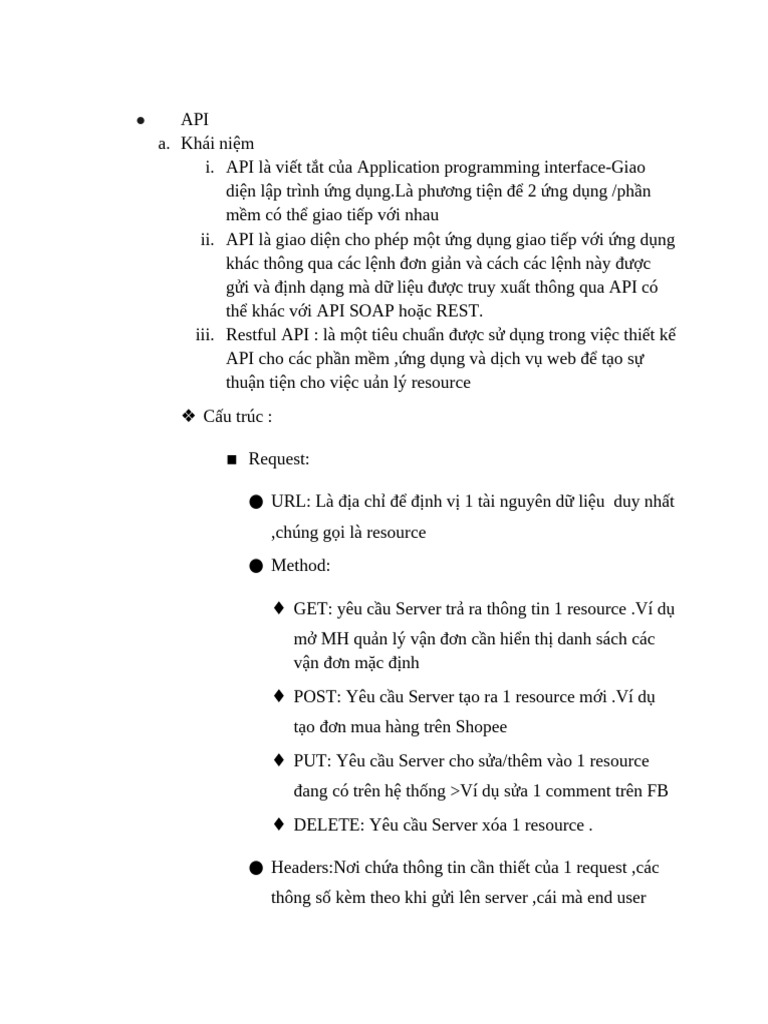 ● API
a. Khái niệm
i. API là viết tắt của Application programming interface-Giao diện lập trình ứng dụng.Là phương tiện để 2 ứng dụng /phần mềm có thể giao tiếp với nhau
ii. API là giao diện cho phép một ứng dụng giao tiếp với ứng dụng khác thông qua các lệnh đơn giản và cách các lệnh này được gửi và định dạng mà dữ liệu được truy xuất thông qua API có thể khác với API SOAP hoặc REST.
iii. Restful API : là một tiêu chuẩn được sử dụng trong việc thiết kế API cho các phần mềm ,ứng dụng và dịch vụ web để tạo sự thuận tiện cho việc uản lý resource

❖ Cấu trúc :

■ Request:

● URL: Là địa chỉ để định vị 1 tài nguyên dữ liệu duy nhất ,chúng gọi là resource

● Method:

♦ GET: yêu cầu Server trả ra thông tin 1 resource .Ví dụ mở MH quản lý vận đơn cần hiển thị danh sách các vận đơn mặc định

♦ POST: Yêu cầu Server tạo ra 1 resource mới .Ví dụ tạo đơn mua hàng trên Shopee

♦ PUT: Yêu cầu Server cho sửa/thêm vào 1 resource đang có trên hệ thống >Ví dụ sửa 1 comment trên FB

♦ DELETE: Yêu cầu Server xóa 1 resource .

● Headers:Nơi chứa thông tin cần thiết của 1 request ,các thông số kèm theo khi gửi lên server ,cái mà end user